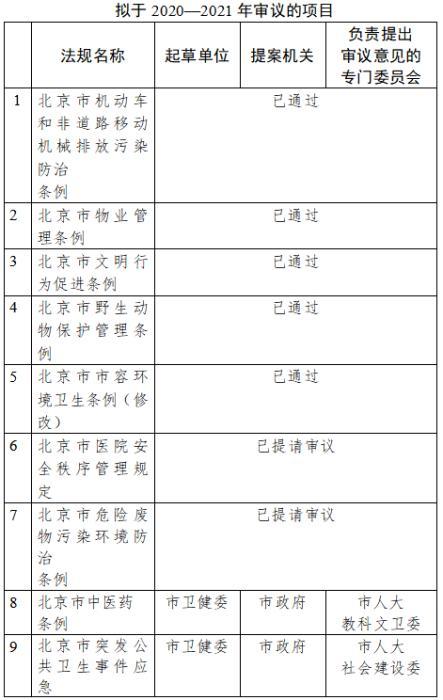 拟于 2020—2021 年审议的项目

|  | 法规名称 | 起草单位 | 提案机关 | 负责提出审议意见的专门委员会 |
|---|---|---|---|---|
| 1 | 北京市机动车和非道路移动机械排放污染防治条例 | 已通过 | | |
| 2 | 北京市物业管理条例 | 已通过 | | |
| 3 | 北京市文明行为促进条例 | 已通过 | | |
| 4 | 北京市野生动物保护管理条例 | 已通过 | | |
| 5 | 北京市市容环境卫生条例（修改） | 已通过 | | |
| 6 | 北京市医院安全秩序管理规定 | 已提请审议 | | |
| 7 | 北京市危险废物污染环境防治条例 | 已提请审议 | | |
| 8 | 北京市中医药条例 | 市卫健委 | 市政府 | 市人大教科文卫委 |
| 9 | 北京市突发公共卫生事件应急 | 市卫健委 | 市政府 | 市人大社会建设委 |